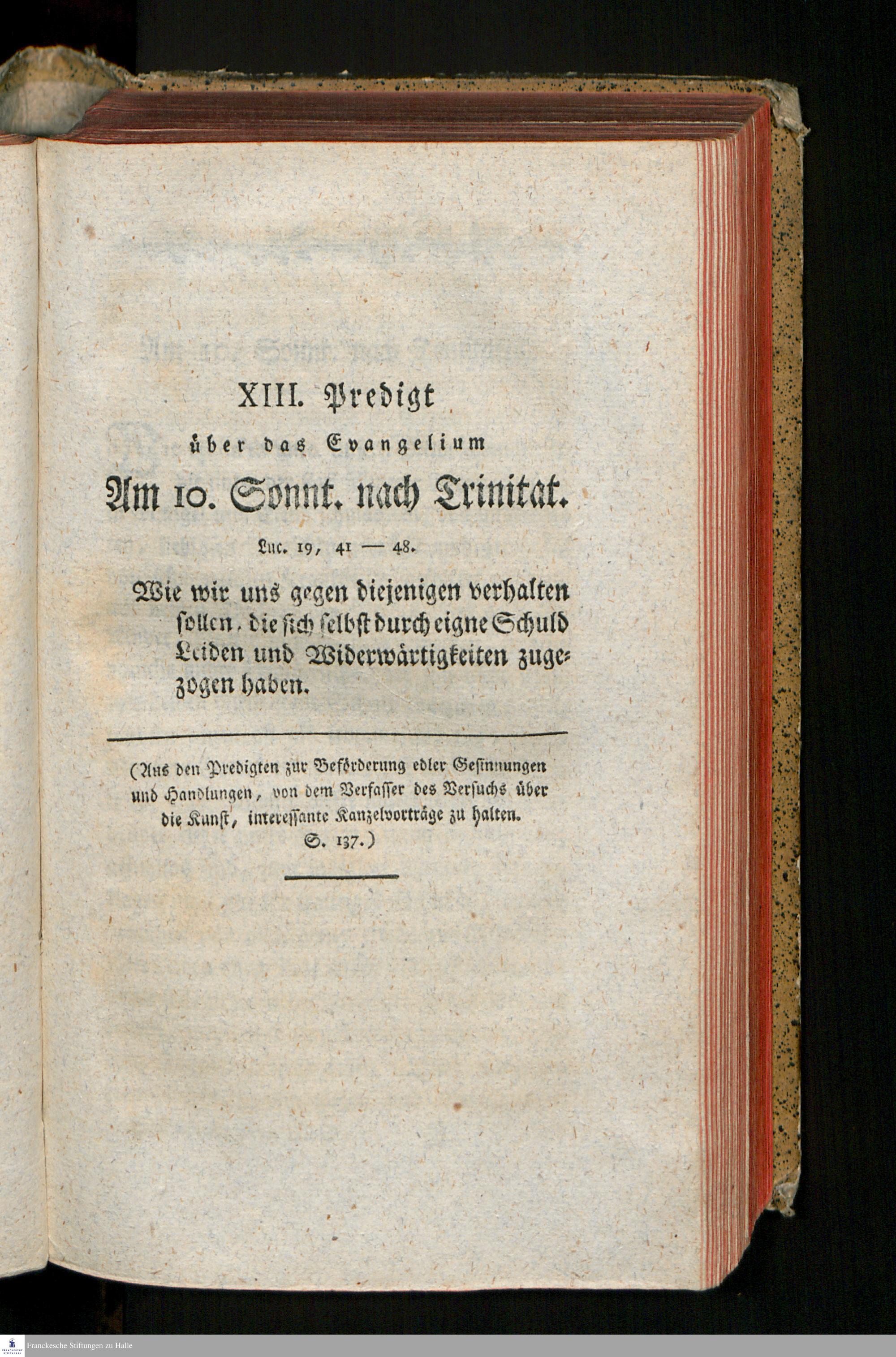 XIII. Predigt

über das Evangelium

Am 10. Sonnt. nach Trinitat.

Luc. 19, 41 — 48.

Wie wir uns gegen diejenigen verhalten sollen, die sich selbst durch eigne Schuld Leiden und Widerwärtigkeiten zugezogen haben.

(Aus den Predigten zur Beförderung edler Gesinnungen und Handlungen, von dem Verfasser des Versuchs über die Kunst, interessante Kanzelvorträge zu halten. S. 137.)

Franckesche Stiftungen zu Halle